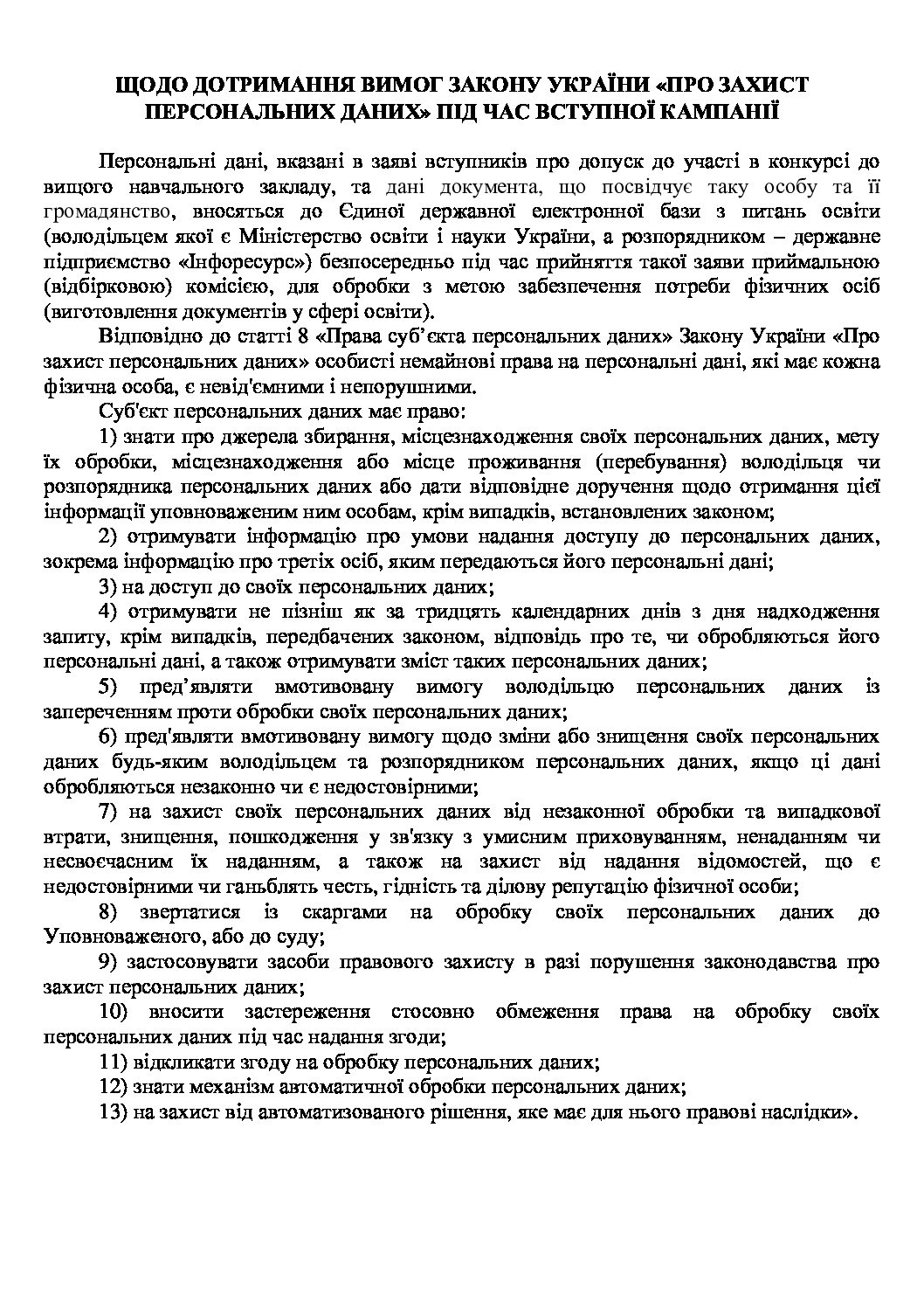 ЩОДО ДОТРИМАННЯ ВИМОГ ЗАКОНУ УКРАЇНИ «ПРО ЗАХИСТ ПЕРСОНАЛЬНИХ ДАНИХ» ПІД ЧАС ВСТУПНОЇ КАМПАНІЇ

Персональні дані, вказані в заяві вступників про допуск до участі в конкурсі до вищого навчального закладу, та дані документа, що посвідчує таку особу та її громадянство, вносяться до Єдиної державної електронної бази з питань освіти (володільцем якої є Міністерство освіти і науки України, а розпорядником – державне підприємство «Інфоресурс») безпосередньо під час прийняття такої заяви приймальною (відбірковою) комісією, для обробки з метою забезпечення потреби фізичних осіб (виготовлення документів у сфері освіти).

Відповідно до статті 8 «Права суб'єкта персональних даних» Закону України «Про захист персональних даних» особисті немайнові права на персональні дані, які має кожна фізична особа, є невід'ємними і непорушними.

Суб'єкт персональних даних має право:

1) знати про джерела збирання, місцезнаходження своїх персональних даних, мету їх обробки, місцезнаходження або місце проживання (перебування) володільця чи розпорядника персональних даних або дати відповідне доручення щодо отримання цієї інформації уповноваженим ним особам, крім випадків, встановлених законом;

2) отримувати інформацію про умови надання доступу до персональних даних, зокрема інформацію про третіх осіб, яким передаються його персональні дані;

3) на доступ до своїх персональних даних;

4) отримувати не пізніш як за тридцять календарних днів з дня надходження запиту, крім випадків, передбачених законом, відповідь про те, чи обробляються його персональні дані, а також отримувати зміст таких персональних даних;

5) пред'являти вмотивовану вимогу володільцю персональних даних із запереченням проти обробки своїх персональних даних;

6) пред'являти вмотивовану вимогу щодо зміни або знищення своїх персональних даних будь-яким володільцем та розпорядником персональних даних, якщо ці дані обробляються незаконно чи є недостовірними;

7) на захист своїх персональних даних від незаконної обробки та випадкової втрати, знищення, пошкодження у зв'язку з умисним приховуванням, ненаданням чи несвоєчасним їх наданням, а також на захист від надання відомостей, що є недостовірними чи ганьблять честь, гідність та ділову репутацію фізичної особи;

8) звертатися із скаргами на обробку своїх персональних даних до Уповноваженого, або до суду;

9) застосовувати засоби правового захисту в разі порушення законодавства про захист персональних даних;

10) вносити застереження стосовно обмеження права на обробку своїх персональних даних під час надання згоди;

11) відкликати згоду на обробку персональних даних;

12) знати механізм автоматичної обробки персональних даних;

13) на захист від автоматизованого рішення, яке має для нього правові наслідки».